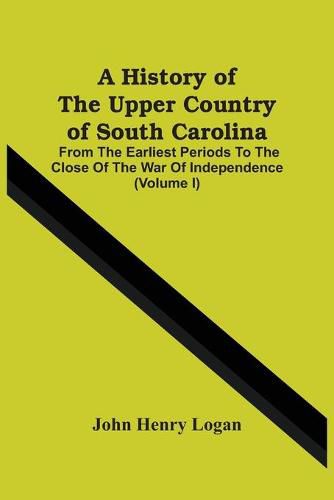 A History of The Upper Country of South Carolina

From The Earliest Periods To The Close Of The War Of Independence (Volume I)

John Henry Logan